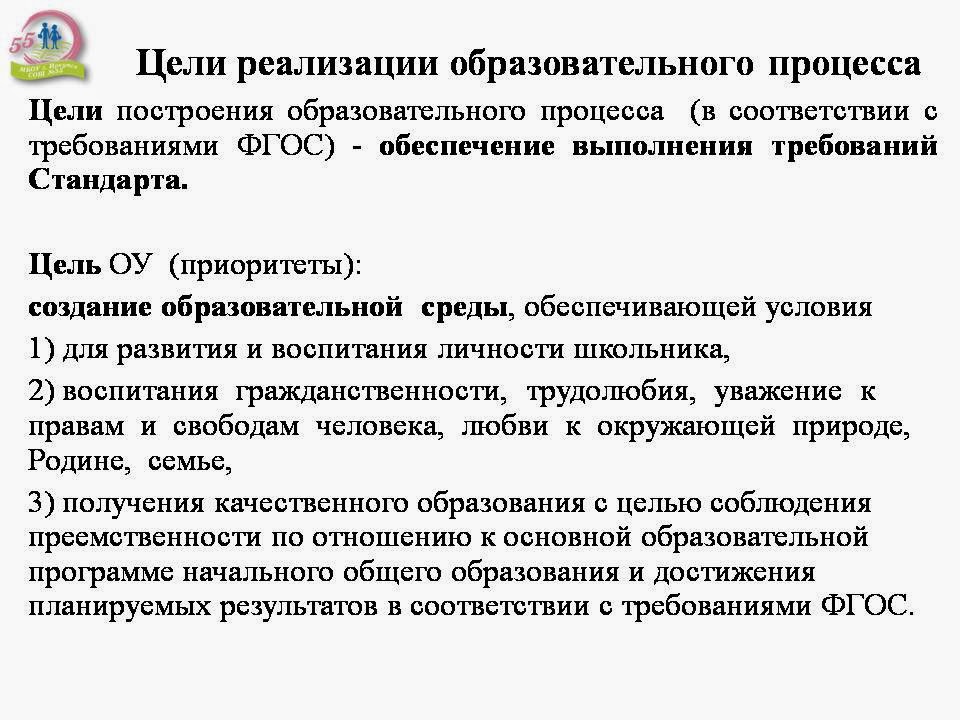 55

Цели реализации образовательного процесса

Цели построения образовательного процесса (в соответствии с требованиями ФГОС) - обеспечение выполнения требований Стандарта.

Цель ОУ (приоритеты):

создание образовательной среды, обеспечивающей условия

1) для развития и воспитания личности школьника,

2) воспитания гражданственности, трудолюбия, уважение к правам и свободам человека, любви к окружающей природе, Родине, семье,

3) получения качественного образования с целью соблюдения преемственности по отношению к основной образовательной программе начального общего образования и достижения планируемых результатов в соответствии с требованиями ФГОС.